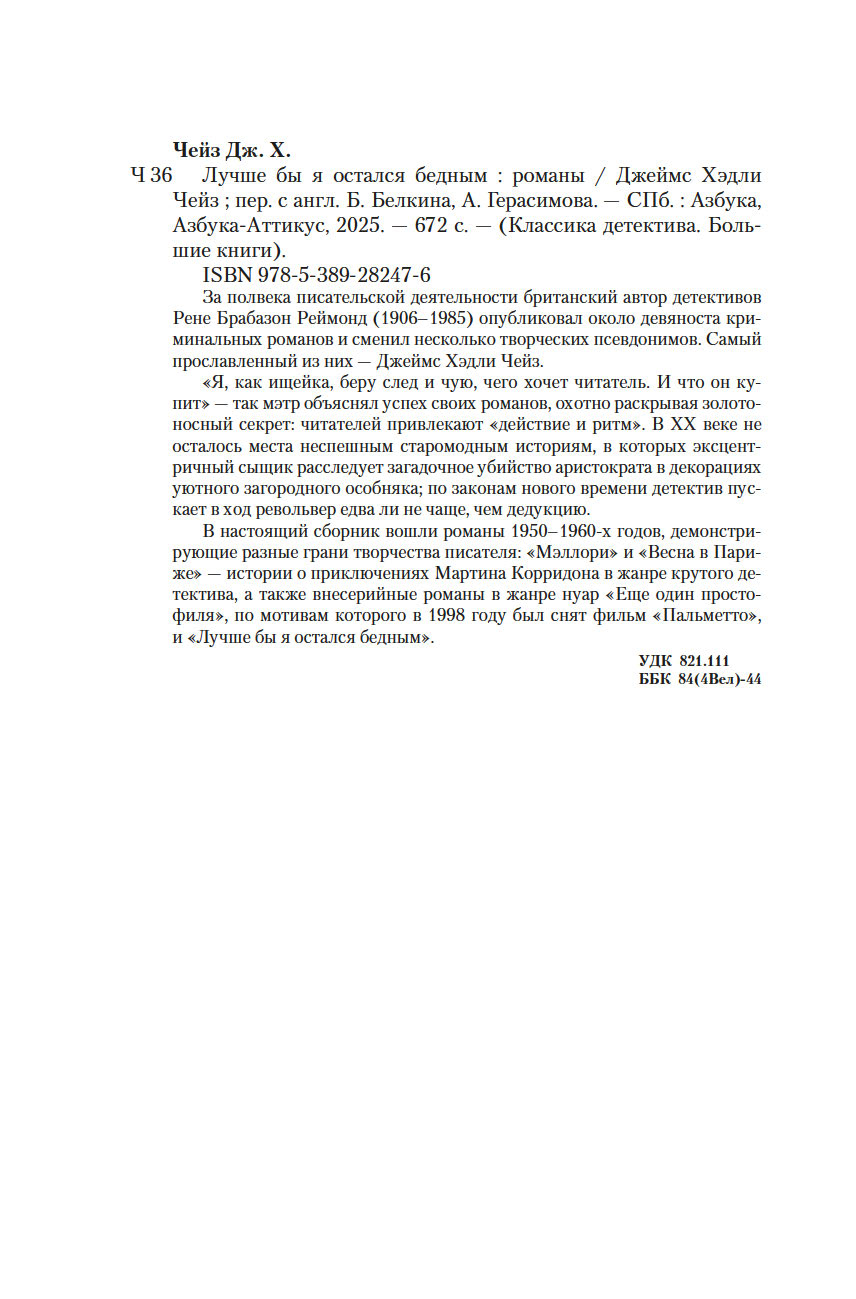 Чейз Дж. Х.

Ч 36 Лучше бы я остался бедным : романы / Джеймс Хэдли Чейз ; пер. с англ. Б. Белкина, А. Герасимова. — СПб. : Азбука, Азбука-Аттикус, 2025. — 672 с. — (Классика детектива. Большие книги).

ISBN 978-5-389-28247-6

За полвека писательской деятельности британский автор детективов Рене Брабазон Реймонд (1906–1985) опубликовал около девяноста криминальных романов и сменил несколько творческих псевдонимов. Самый прославленный из них — Джеймс Хэдли Чейз.

«Я, как ищейка, беру след и чую, чего хочет читатель. И что он купит» — так мэтр объяснял успех своих романов, охотно раскрывая золотоносный секрет: читателей привлекают «действие и ритм». В XX веке не осталось места неспешным старомодным историям, в которых эксцентричный сыщик расследует загадочное убийство аристократа в декорациях уютного загородного особняка; по законам нового времени детектив пускает в ход револьвер едва ли не чаще, чем дедукцию.

В настоящий сборник вошли романы 1950–1960-х годов, демонстрирующие разные грани творчества писателя: «Мэллори» и «Весна в Париже» — истории о приключениях Мартина Корридона в жанре крутого детектива, а также внесерийные романы в жанре нуар «Еще один простофиля», по мотивам которого в 1998 году был снят фильм «Пальметто», и «Лучше бы я остался бедным».

УДК 821.111
ББК 84(4Вел)-44